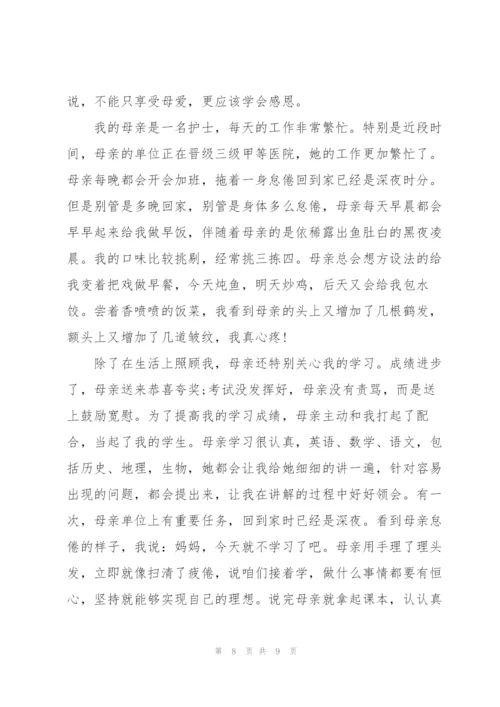 说，不能只享受母爱，更应该学会感恩。

我的母亲是一名护士，每天的工作非常繁忙。特别是近段时间，母亲的单位正在晋级三级甲等医院，她的工作更加繁忙了。母亲每晚都会开会加班，拖着一身怠倦回到家已经是深夜时分。但是别管是多晚回家，别管是身体多么怠倦，母亲每天早晨都会早早起来给我做早饭，伴随着母亲的是依稀露出鱼肚白的黑夜凌晨。我的口味比较挑剔，经常挑三拣四。母亲总会想方设法的给我变着把戏做早餐，今天炖鱼，明天炒鸡，后天又会给我包水饺。尝着香喷喷的饭菜，我看到母亲的头上又增加了几根鹤发，额头上又增加了几道皱纹，我真心疼!

除了在生活上照顾我，母亲还特别关心我的学习。成绩进步了，母亲送来恭喜夸奖;考试没发挥好，母亲没有责骂，而是送上鼓励宽慰。为了提高我的学习成绩，母亲主动和我打起了配合，当起了我的学生。母亲学习很认真，英语、数学、语文，包括历史、地理，生物，她都会让我给她细细的讲一遍，针对容易出现的问题，都会提出来，让我在讲解的过程中好好领会。有一次，母亲单位上有重要任务，回到家时已经是深夜。看到母亲怠倦的样子，我说：妈妈，今天就不学习了吧。母亲用手理了理头发，立即就像扫清了疲倦，说咱们接着学，做什么事情都要有恒心，坚持就能够实现自己的理想。说完母亲就拿起课本，认认真

第 8 页 共 9 页